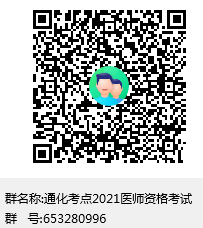 群名称:通化考点2021医师资格考试
群　号:653280996